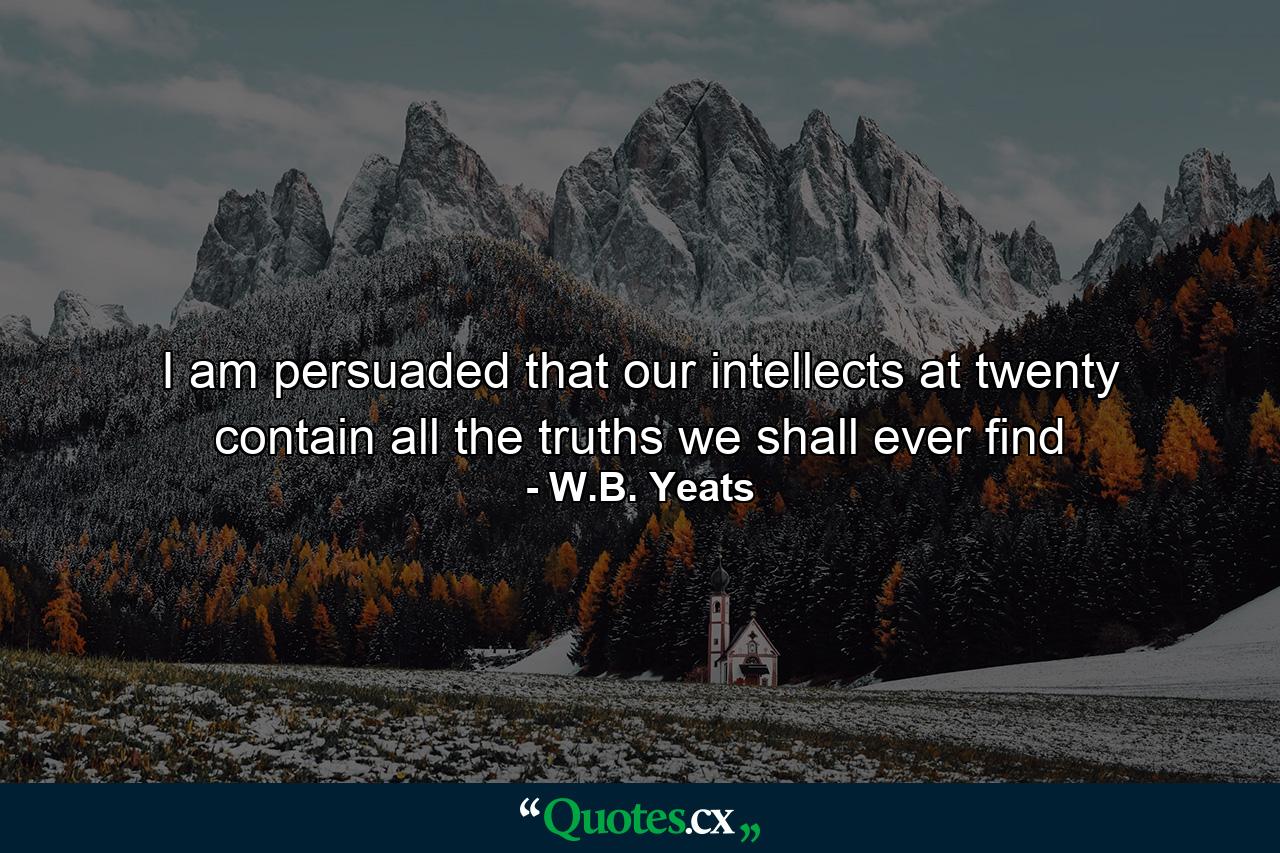 I am persuaded that our intellects at twenty contain all the truths we shall ever find
- W.B. Yeats

“Quotes.cx„